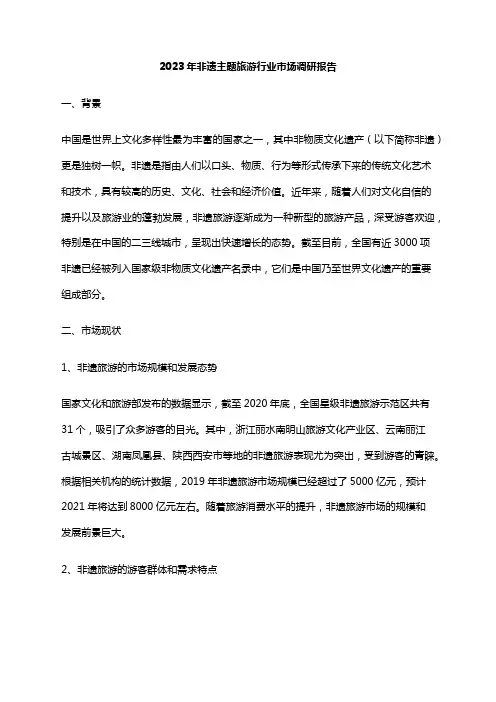 2023年非遗主题旅游行业市场调研报告

一、背景

中国是世界上文化多样性最为丰富的国家之一，其中非物质文化遗产（以下简称非遗）更是独树一帜。非遗是指由人们以口头、物质、行为等形式传承下来的传统文化艺术和技术，具有较高的历史、文化、社会和经济价值。近年来，随着人们对文化自信的提升以及旅游业的蓬勃发展，非遗旅游逐渐成为一种新型的旅游产品，深受游客欢迎，特别是在中国的二三线城市，呈现出快速增长的态势。截至目前，全国有近3000项非遗已经被列入国家级非物质文化遗产名录中，它们是中国乃至世界文化遗产的重要组成部分。

二、市场现状

1、非遗旅游的市场规模和发展态势

国家文化和旅游部发布的数据显示，截至2020年底，全国星级非遗旅游示范区共有31个，吸引了众多游客的目光。其中，浙江丽水南明山旅游文化产业区、云南丽江古城景区、湖南凤凰县、陕西西安市等地的非遗旅游表现尤为突出，受到游客的青睐。根据相关机构的统计数据，2019年非遗旅游市场规模已经超过了5000亿元，预计2021年将达到8000亿元左右。随着旅游消费水平的提升，非遗旅游市场的规模和发展前景巨大。

2、非遗旅游的游客群体和需求特点